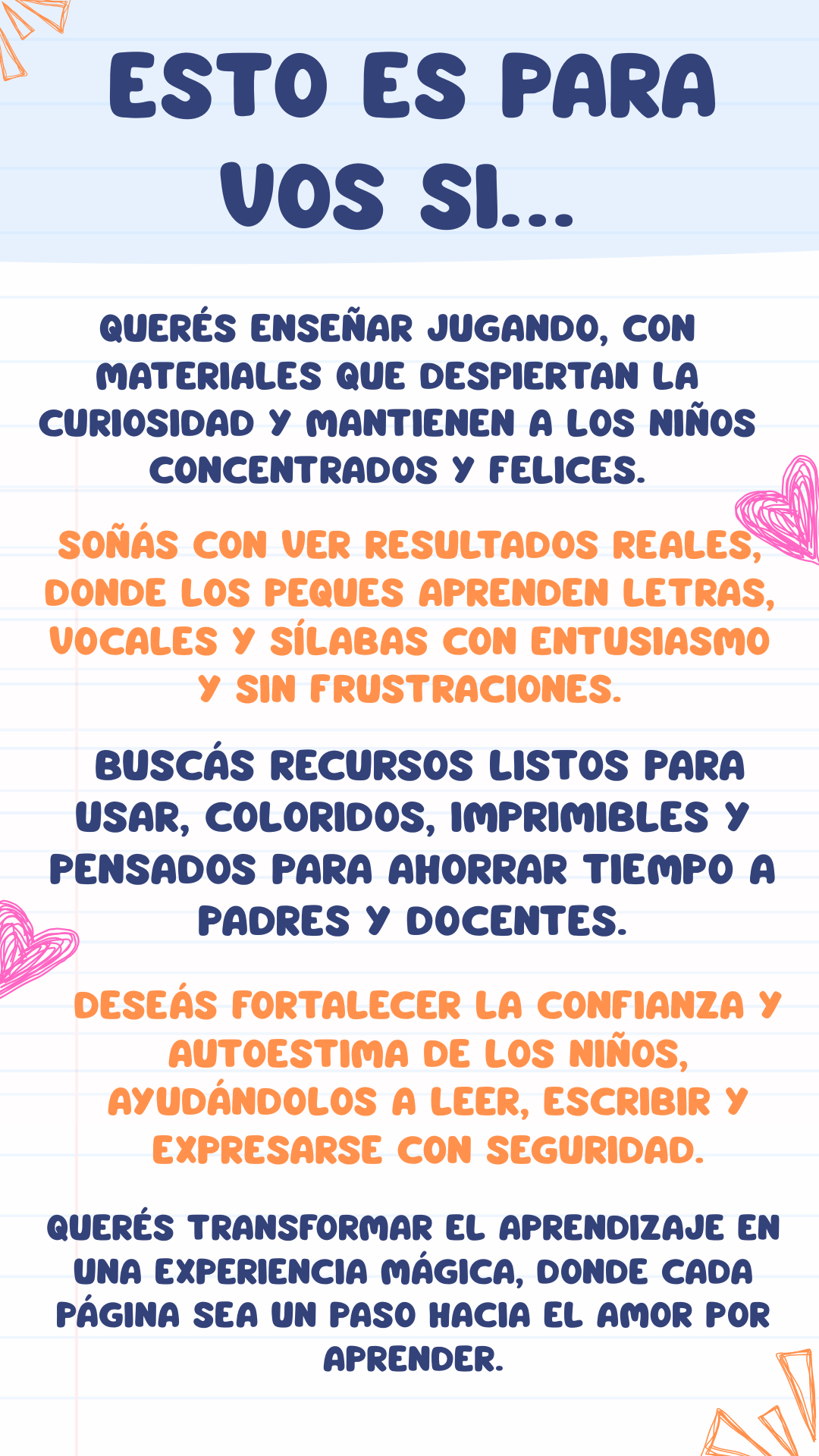 ESTO ES PARA VOS SI...

QUERÉS ENSEÑAR JUGANDO, CON MATERIALES QUE DESPIERTAN LA CURIOSIDAD Y MANTIENEN A LOS NIÑOS CONCENTRADOS Y FELICES.

SOÑÁS CON VER RESULTADOS REALES, DONDE LOS PEQUES APRENDEN LETRAS, VOCALES Y SÍLABAS CON ENTUSIASMO Y SIN FRUSTRACIONES.

BUSCÁS RECURSOS LISTOS PARA USAR, COLORIDOS, IMPRIMIBLES Y PENSADOS PARA AHORRAR TIEMPO A PADRES Y DOCENTES.

DESEÁS FORTALECER LA CONFIANZA Y AUTOESTIMA DE LOS NIÑOS, AYUDÁNDOLOS A LEER, ESCRIBIR Y EXPRESARSE CON SEGURIDAD.

QUERÉS TRANSFORMAR EL APRENDIZAJE EN UNA EXPERIENCIA MÁGICA, DONDE CADA PÁGINA SEA UN PASO HACIA EL AMOR POR APRENDER.